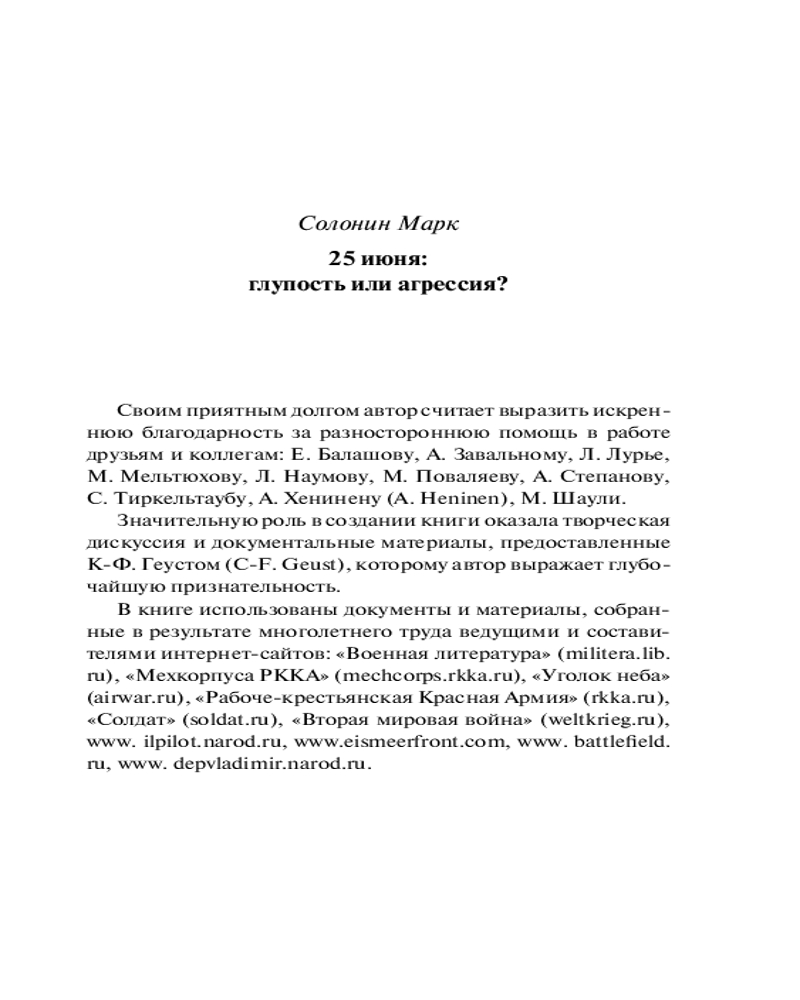 Солонин Марк

25 июня:
глупость или агрессия?

Своим приятным долгом автор считает выразить искреннюю благодарность за разностороннюю помощь в работе друзьям и коллегам: Е. Балашову, А. Завальному, Л. Лурье, М. Мельтюхову, Л. Наумову, М. Поваляеву, А. Степанову, С. Тиркельтаубу, А. Хенинену (A. Heninen), М. Шаули.

Значительную роль в создании книги оказала творческая дискуссия и документальные материалы, предоставленные К-Ф. Геустом (C-F. Geust), которому автор выражает глубочайшую признательность.

В книге использованы документы и материалы, собранные в результате многолетнего труда ведущими и составителями интернет-сайтов: «Военная литература» (militera.lib.ru), «Мехкорпуса РККА» (mechcorps.rkka.ru), «Уголок неба» (airwar.ru), «Рабоче-крестьянская Красная Армия» (rkka.ru), «Солдат» (soldat.ru), «Вторая мировая война» (weltkrieg.ru), www. ilpilot.narod.ru, www.eismeerfront.com, www. battlefield.ru, www. depvladimir.narod.ru.